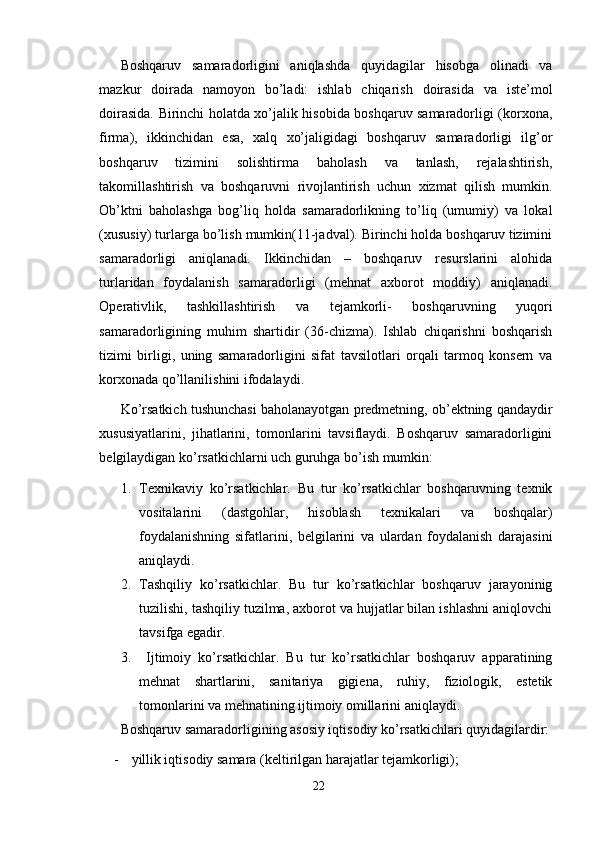 Boshqaruv samaradorligini aniqlashda quyidagilar hisobga olinadi va mazkur doirada namoyon bo'ladi: ishlab chiqarish doirasida va iste'mol doirasida. Birinchi holatda xo'jalik hisobida boshqaruv samaradorligi (korxona, firma), ikkinchidan esa, xalq xo'jaligidagi boshqaruv samaradorligi ilg'or boshqaruv tizimini solishtirma baholash va tanlash, rejalashtirish, takomillashtirish va boshqaruvni rivojlantirish uchun xizmat qilish mumkin. Ob'ktni baholashga bog'liq holda samaradorlikning to'liq (umumiy) va lokal (xususiy) turlarga bo'lish mumkin(11-jadval). Birinchi holda boshqaruv tizimini samaradorligi aniqlanadi. Ikkinchidan – boshqaruv resurslarini alohida turlaridan foydalanish samaradorligi (mehnat axborot moddiy) aniqlanadi. Operativlik, tashkillashtirish va tejamkorli- boshqaruvning yuqori samaradorligining muhim shartidir (36-chizma). Ishlab chiqarishni boshqarish tizimi birligi, uning samaradorligini sifat tavsilotlari orqali tarmoq konsern va korxonada qo'llanilishini ifodalaydi.

Ko'rsatkich tushunchasi baholanayotgan predmetning, ob'ektning qandaydir xususiyatlarini, jihatlarini, tomonlarini tavsiflaydi. Boshqaruv samaradorligini belgilaydigan ko'rsatkichlarni uch guruhga bo'ish mumkin:

1. Texnikaviy ko'rsatkichlar. Bu tur ko'rsatkichlar boshqaruvning texnik vositalarini (dastgohlar, hisoblash texnikalari va boshqalar) foydalanishning sifatlarini, belgilarini va ulardan foydalanish darajasini aniqlaydi.
2. Tashqiliy ko'rsatkichlar. Bu tur ko'rsatkichlar boshqaruv jarayoninig tuzilishi, tashqiliy tuzilma, axborot va hujjatlar bilan ishlashni aniqlovchi tavsifga egadir.
3. Ijtimoiy ko'rsatkichlar. Bu tur ko'rsatkichlar boshqaruv apparatining mehnat shartlarini, sanitariya gigiena, ruhiy, fiziologik, estetik tomonlarini va mehnatining ijtimoiy omillarini aniqlaydi.

Boshqaruv samaradorligining asosiy iqtisodiy ko'rsatkichlari quyidagilardir:

- yillik iqtisodiy samara (keltirilgan harajatlar tejamkorligi);

22